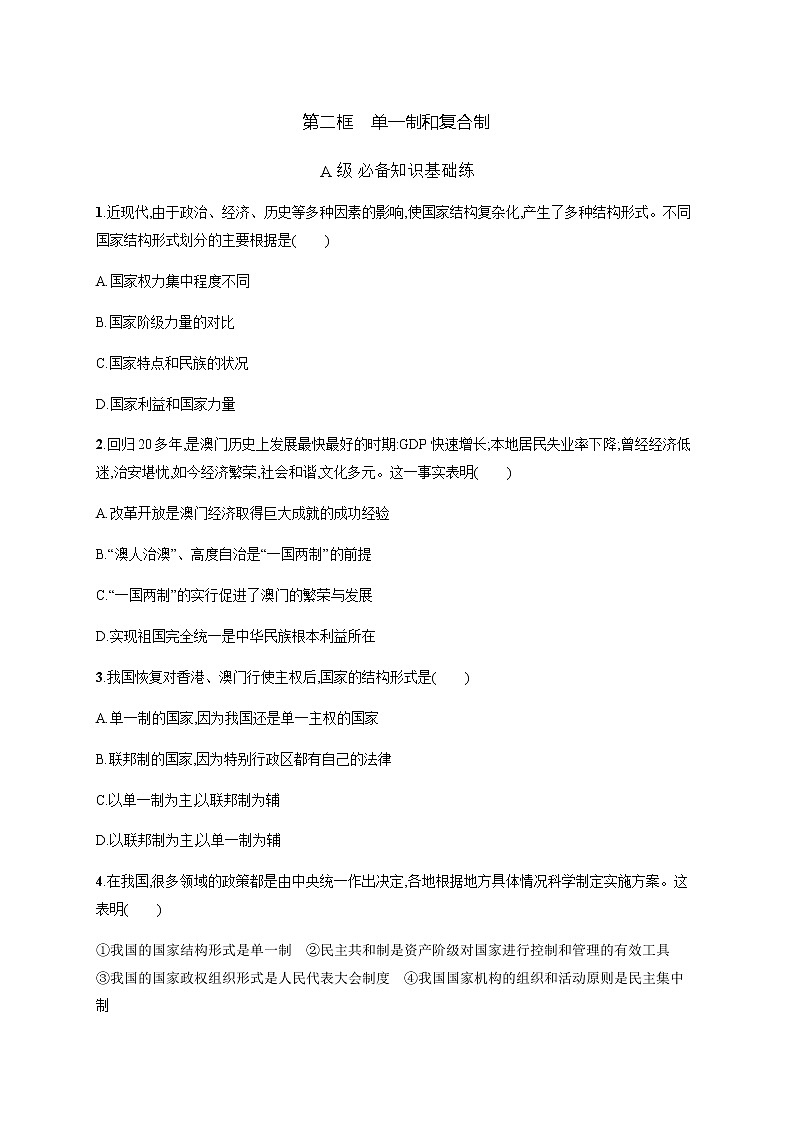 第二框　单一制和复合制

A 级 必备知识基础练

1.近现代,由于政治、经济、历史等多种因素的影响,使国家结构复杂化,产生了多种结构形式。不同国家结构形式划分的主要根据是(　　)

A.国家权力集中程度不同

B.国家阶级力量的对比

C.国家特点和民族的状况

D.国家利益和国家力量

2.回归20多年,是澳门历史上发展最快最好的时期:GDP快速增长,本地居民失业率下降;曾经经济低迷,治安堪忧,如今经济繁荣,社会和谐,文化多元。这一事实表明(　　)

A.改革开放是澳门经济取得巨大成就的成功经验

B.“澳人治澳”、高度自治是“一国两制”的前提

C.“一国两制”的实行促进了澳门的繁荣与发展

D.实现祖国完全统一是中华民族根本利益所在

3.我国恢复对香港、澳门行使主权后,国家的结构形式是(　　)

A.单一制的国家,因为我国还是单一主权的国家

B.联邦制的国家,因为特别行政区都有自己的法律

C.以单一制为主以联邦制为辅

D.以联邦制为主以单一制为辅

4.在我国,很多领域的政策都是由中央统一作出决定,各地根据地方具体情况科学制定实施方案。这表明(　　)

①我国的国家结构形式是单一制　②民主共和制是资产阶级对国家进行控制和管理的有效工具
③我国的国家政权组织形式是人民代表大会制度　④我国国家机构的组织和活动原则是民主集中制